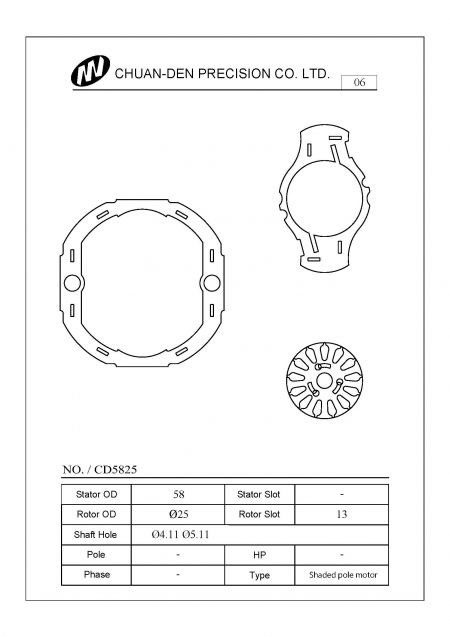 CHUAN-DEN PRECISION CO. LTD.

06

NO. / CD5825

| Stator OD | 58 | Stator Slot | - |
|---|---|---|---|
| Rotor OD | Ø25 | Rotor Slot | 13 |
| Shaft Hole | Ø4.11 Ø5.11 | | |
| Pole | - | HP | - |
| Phase | - | Type | Shaded pole motor |